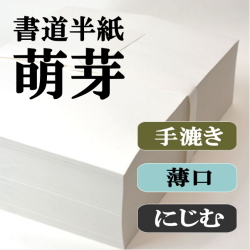 書道半紙
萌芽

手漉き

薄口

にじむ